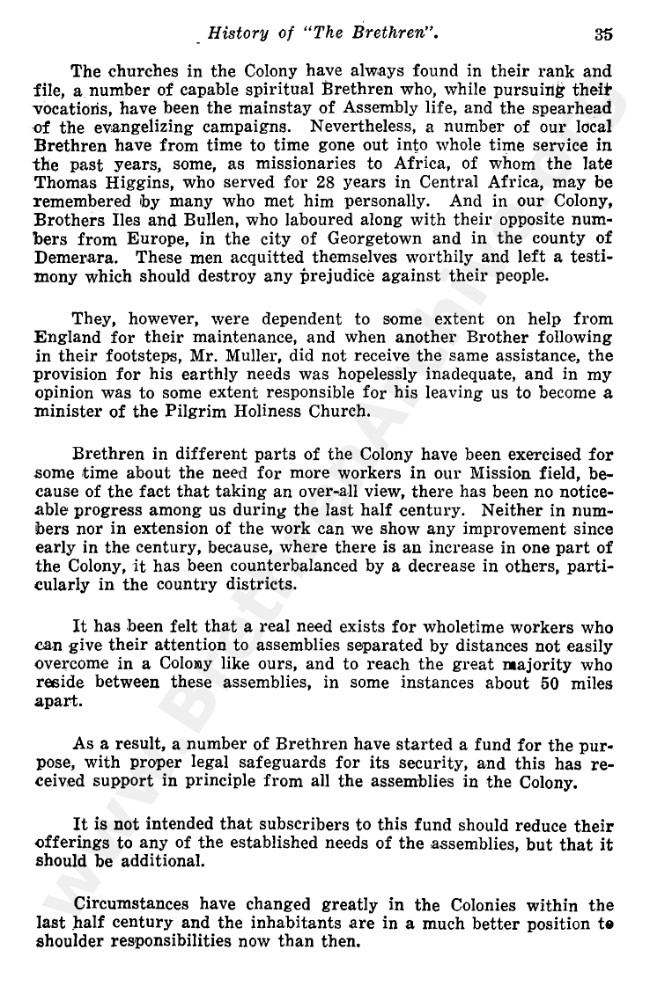 History of "The Brethren". 35

The churches in the Colony have always found in their rank and file, a number of capable spiritual Brethren who, while pursuing their vocations, have been the mainstay of Assembly life, and the spearhead of the evangelizing campaigns. Nevertheless, a number of our local Brethren have from time to time gone out into whole time service in the past years, some, as missionaries to Africa, of whom the late Thomas Higgins, who served for 28 years in Central Africa, may be remembered by many who met him personally. And in our Colony, Brothers Iles and Bullen, who laboured along with their opposite numbers from Europe, in the city of Georgetown and in the county of Demerara. These men acquitted themselves worthily and left a testimony which should destroy any prejudice against their people.

They, however, were dependent to some extent on help from England for their maintenance, and when another Brother following in their footsteps, Mr. Muller, did not receive the same assistance, the provision for his earthly needs was hopelessly inadequate, and in my opinion was to some extent responsible for his leaving us to become a minister of the Pilgrim Holiness Church.

Brethren in different parts of the Colony have been exercised for some time about the need for more workers in our Mission field, because of the fact that taking an over-all view, there has been no noticeable progress among us during the last half century. Neither in numbers nor in extension of the work can we show any improvement since early in the century, because, where there is an increase in one part of the Colony, it has been counterbalanced by a decrease in others, particularly in the country districts.

It has been felt that a real need exists for wholetime workers who can give their attention to assemblies separated by distances not easily overcome in a Colony like ours, and to reach the great majority who reside between these assemblies, in some instances about 50 miles apart.

As a result, a number of Brethren have started a fund for the purpose, with proper legal safeguards for its security, and this has received support in principle from all the assemblies in the Colony.

It is not intended that subscribers to this fund should reduce their offerings to any of the established needs of the assemblies, but that it should be additional.

Circumstances have changed greatly in the Colonies within the last half century and the inhabitants are in a much better position to shoulder responsibilities now than then.